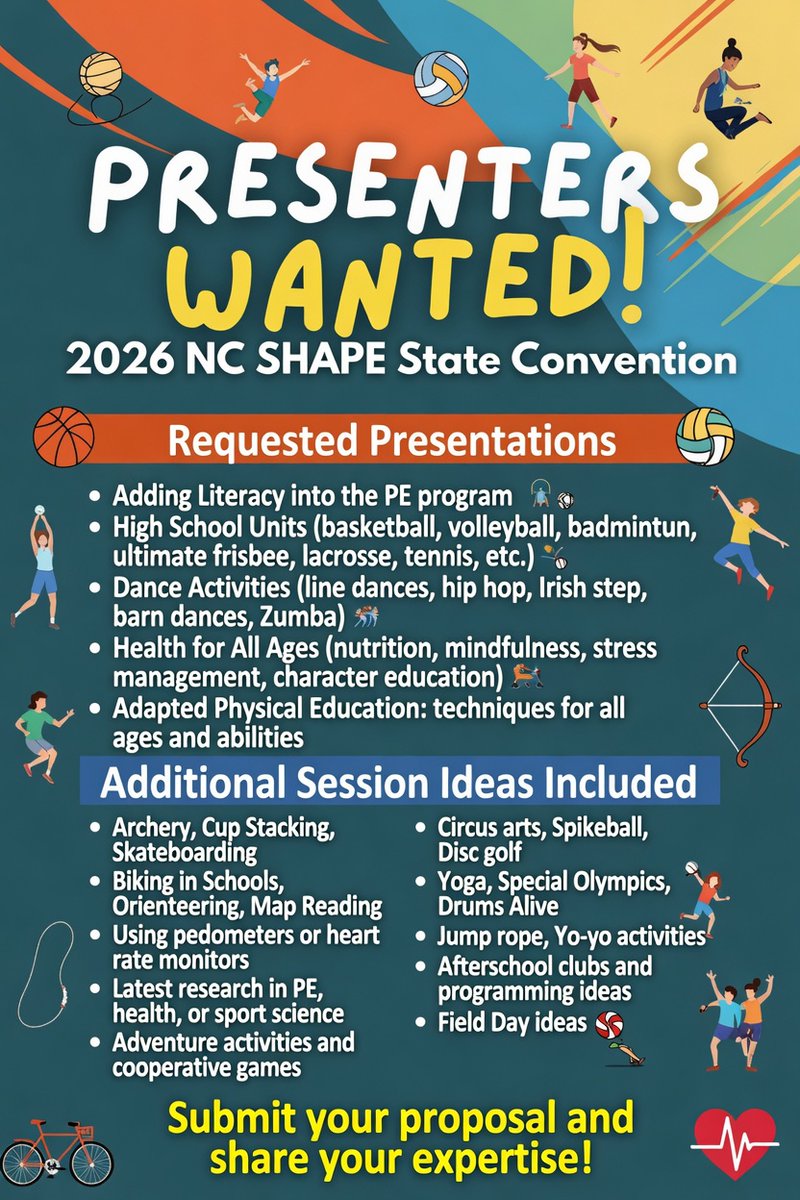 PRESENTERS WANTED!

2026 NC SHAPE State Convention

Requested Presentations

- Adding Literacy into the PE program
- High School Units (basketball, volleyball, badmintun, ultimate frisbee, lacrosse, tennis, etc.)
- Dance Activities (line dances, hip hop, Irish step, barn dances, Zumba)
- Health for All Ages (nutrition, mindfulness, stress management, character education)
- Adapted Physical Education: techniques for all ages and abilities

Additional Session Ideas Included

- Archery, Cup Stacking, Skateboarding
- Biking in Schools, Orienteering, Map Reading
- Using pedometers or heart rate monitors
- Latest research in PE, health, or sport science
- Adventure activities and cooperative games

- Circus arts, Spikeball, Disc golf
- Yoga, Special Olympics, Drums Alive
- Jump rope, Yo-yo activities
- Afterschool clubs and programming ideas
- Field Day ideas

Submit your proposal and share your expertise!